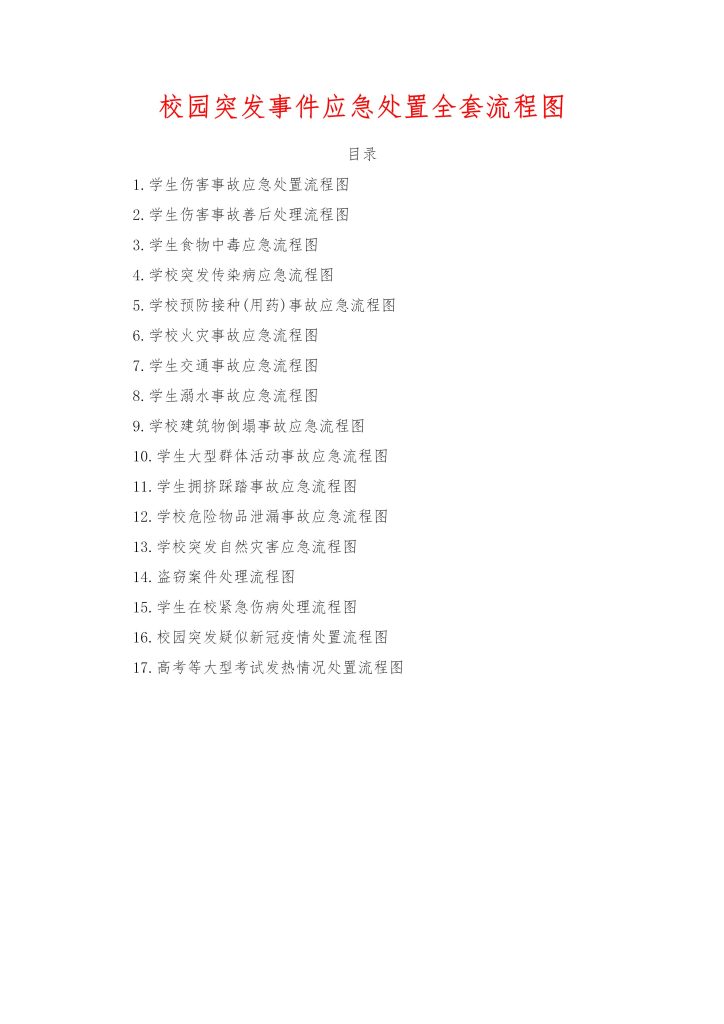 校园突发事件应急处置全套流程图

目录

1.学生伤害事故应急处置流程图

2.学生伤害事故善后处理流程图

3.学生食物中毒应急流程图

4.学校突发传染病应急流程图

5.学校预防接种(用药)事故应急流程图

6.学校火灾事故应急流程图

7.学生交通事故应急流程图

8.学生溺水事故应急流程图

9.学校建筑物倒塌事故应急流程图

10.学生大型群体活动事故应急流程图

11.学生拥挤踩踏事故应急流程图

12.学校危险物品泄漏事故应急流程图

13.学校突发自然灾害应急流程图

14.盗窃案件处理流程图

15.学生在校紧急伤病处理流程图

16.校园突发疑似新冠疫情处置流程图

17.高考等大型考试发热情况处置流程图